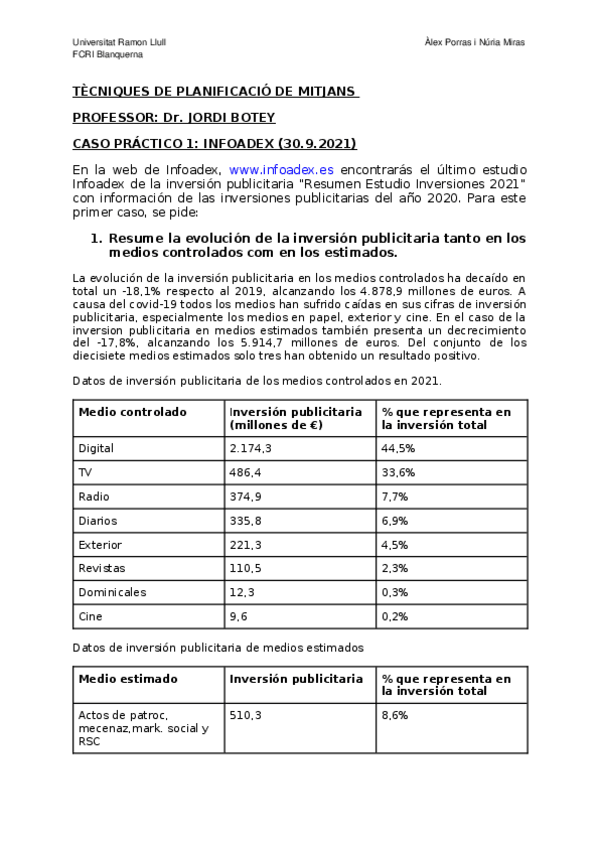 Universitat Ramon Llull
FCRI Blanquerna

Àlex Porras i Núria Miras

TÈCNIQUES DE PLANIFICACIÓ DE MITJANS

PROFESSOR: Dr. JORDI BOTEY

CASO PRÁCTICO 1: INFOADEX (30.9.2021)

En la web de Infoadex, www.infoadex.es encontrarás el último estudio Infoadex de la inversión publicitaria "Resumen Estudio Inversiones 2021" con información de las inversiones publicitarias del año 2020. Para este primer caso, se pide:

1. Resume la evolución de la inversión publicitaria tanto en los medios controlados com en los estimados.

La evolución de la inversión publicitaria en los medios controlados ha decaído en total un -18,1% respecto al 2019, alcanzando los 4.878,9 millones de euros. A causa del covid-19 todos los medios han sufrido caídas en sus cifras de inversión publicitaria, especialmente los medios en papel, exterior y cine. En el caso de la inversion publicitaria en medios estimados también presenta un decrecimiento del -17,8%, alcanzando los 5.914,7 millones de euros. Del conjunto de los diecisiete medios estimados solo tres han obtenido un resultado positivo.

Datos de inversión publicitaria de los medios controlados en 2021.

| Medio controlado | Inversión publicitaria (millones de €) | % que representa en la inversión total |
|---|---|---|
| Digital | 2.174,3 | 44,5% |
| TV | 486,4 | 33,6% |
| Radio | 374,9 | 7,7% |
| Diarios | 335,8 | 6,9% |
| Exterior | 221,3 | 4,5% |
| Revistas | 110,5 | 2,3% |
| Dominicales | 12,3 | 0,3% |
| Cine | 9,6 | 0,2% |

Datos de inversión publicitaria de medios estimados

| Medio estimado | Inversión publicitaria | % que representa en la inversión total |
|---|---|---|
| Actos de patroc, mecenaz,mark. social y RSC | 510,3 | 8,6% |